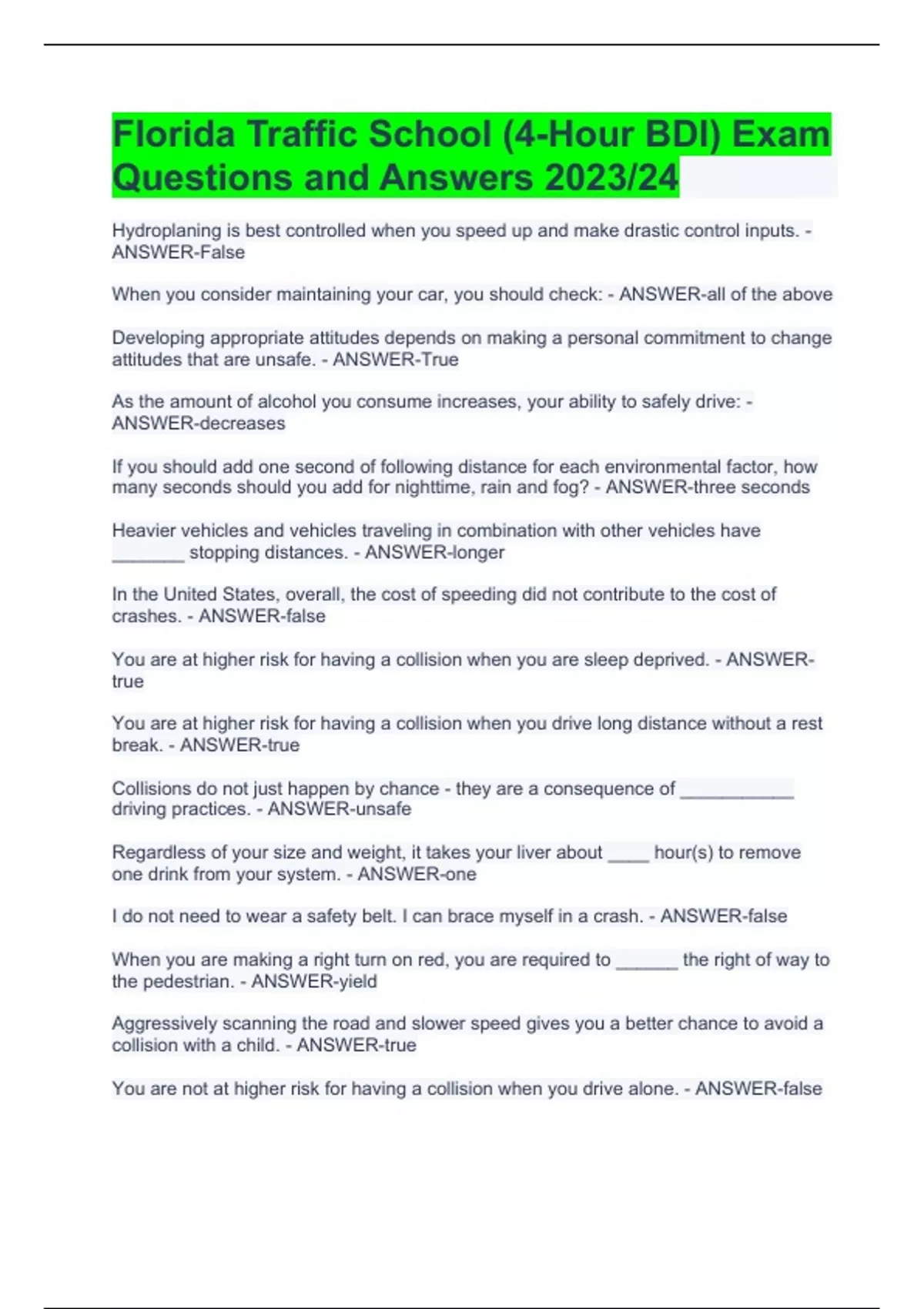 Florida Traffic School (4-Hour BDI) Exam Questions and Answers 2023/24

Hydroplaning is best controlled when you speed up and make drastic control inputs. - ANSWER-False

When you consider maintaining your car, you should check: - ANSWER-all of the above

Developing appropriate attitudes depends on making a personal commitment to change attitudes that are unsafe. - ANSWER-True

As the amount of alcohol you consume increases, your ability to safely drive: - ANSWER-decreases

If you should add one second of following distance for each environmental factor, how many seconds should you add for nighttime, rain and fog? - ANSWER-three seconds

Heavier vehicles and vehicles traveling in combination with other vehicles have _______ stopping distances. - ANSWER-longer

In the United States, overall, the cost of speeding did not contribute to the cost of crashes. - ANSWER-false

You are at higher risk for having a collision when you are sleep deprived. - ANSWER-true

You are at higher risk for having a collision when you drive long distance without a rest break. - ANSWER-true

Collisions do not just happen by chance - they are a consequence of ___________ driving practices. - ANSWER-unsafe

Regardless of your size and weight, it takes your liver about ____ hour(s) to remove one drink from your system. - ANSWER-one

I do not need to wear a safety belt. I can brace myself in a crash. - ANSWER-false

When you are making a right turn on red, you are required to ______ the right of way to the pedestrian. - ANSWER-yield

Aggressively scanning the road and slower speed gives you a better chance to avoid a collision with a child. - ANSWER-true

You are not at higher risk for having a collision when you drive alone. - ANSWER-false